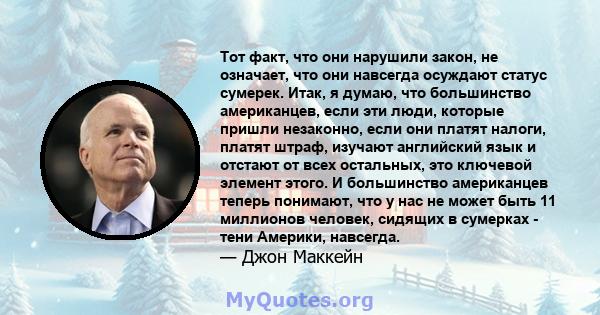 Тот факт, что они нарушили закон, не означает, что они навсегда осуждают статус сумерек. Итак, я думаю, что большинство американцев, если эти люди, которые пришли незаконно, если они платят налоги, платят штраф, изучают английский язык и отстают от всех остальных, это ключевой элемент этого. И большинство американцев теперь понимают, что у нас не может быть 11 миллионов человек, сидящих в сумерках - тени Америки, навсегда.
— Джон Маккейн

MyQuotes.org